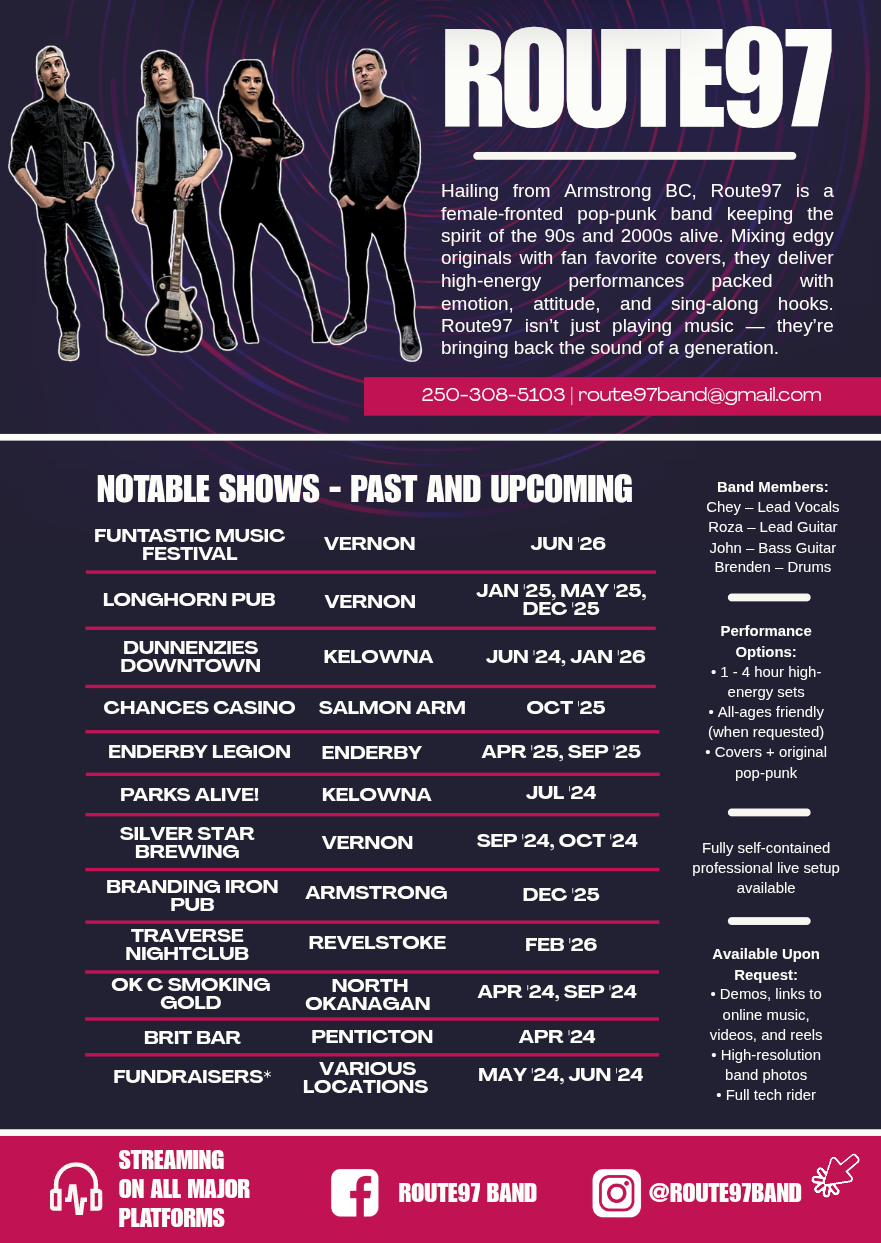 ROUTE97

Hailing from Armstrong BC, Route97 is a female-fronted pop-punk band keeping the spirit of the 90s and 2000s alive. Mixing edgy originals with fan favorite covers, they deliver high-energy performances packed with emotion, attitude, and sing-along hooks. Route97 isn't just playing music — they're bringing back the sound of a generation.

250-308-5103 | route97band@gmail.com

NOTABLE SHOWS - PAST AND UPCOMING

| FUNTASTIC MUSIC FESTIVAL | VERNON | JUN '26 |
|---|---|---|
| LONGHORN PUB | VERNON | JAN '25, MAY '25, DEC '25 |
| DUNNENZIES DOWNTOWN | KELOWNA | JUN '24, JAN '26 |
| CHANCES CASINO | SALMON ARM | OCT '25 |
| ENDERBY LEGION | ENDERBY | APR '25, SEP '25 |
| PARKS ALIVE! | KELOWNA | JUL '24 |
| SILVER STAR BREWING | VERNON | SEP '24, OCT '24 |
| BRANDING IRON PUB | ARMSTRONG | DEC '25 |
| TRAVERSE NIGHTCLUB | REVELSTOKE | FEB '26 |
| OK C SMOKING GOLD | NORTH OKANAGAN | APR '24, SEP '24 |
| BRIT BAR | PENTICTON | APR '24 |
| FUNDRAISERS* | VARIOUS LOCATIONS | MAY '24, JUN '24 |

Band Members:
Chey – Lead Vocals
Roza – Lead Guitar
John – Bass Guitar
Brenden – Drums

Performance Options:
• 1 - 4 hour high-energy sets
• All-ages friendly (when requested)
• Covers + original pop-punk

Fully self-contained professional live setup available

Available Upon Request:
• Demos, links to online music, videos, and reels
• High-resolution band photos
• Full tech rider

STREAMING ON ALL MAJOR PLATFORMS

ROUTE97 BAND

@ROUTE97BAND